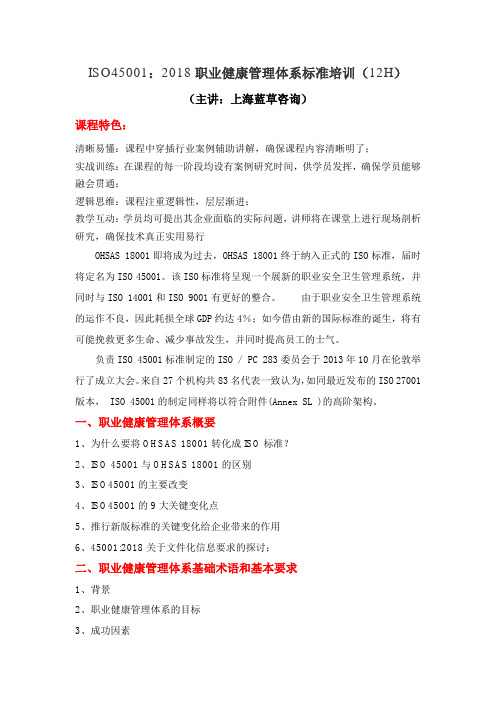 ISO45001：2018 职业健康管理体系标准培训（12H）

（主讲：上海蓝草咨询）

课程特色：

清晰易懂：课程中穿插行业案例辅助讲解，确保课程内容清晰明了；
实战训练：在课程的每一阶段均设有案例研究时间，供学员发挥，确保学员能够融会贯通；
逻辑思维：课程注重逻辑性，层层渐进；
教学互动：学员均可提出其企业面临的实际问题，讲师将在课堂上进行现场剖析研究，确保技术真正实用易行

OHSAS 18001 即将成为过去，OHSAS 18001 终于纳入正式的 ISO 标准，届时将定名为 ISO 45001。该 ISO 标准将呈现一个展新的职业安全卫生管理系统，并同时与 ISO 14001 和 ISO 9001 有更好的整合。　　由于职业安全卫生管理系统的运作不良，因此耗损全球 GDP 约达 4%；如今借由新的国际标准的诞生，将有可能挽救更多生命、减少事故发生，并同时提高员工的士气。

负责 ISO 45001 标准制定的 ISO / PC 283 委员会于 2013 年 10 月在伦敦举行了成立大会。来自 27 个机构共 83 名代表一致认为，如同最近发布的 ISO 27001 版本， ISO 45001 的制定同样将以符合附件(Annex SL )的高阶架构。

一、职业健康管理体系概要

1、为什么要将 OHSAS 18001 转化成 ISO 标准？

2、ISO 45001 与 OHSAS 18001 的区别

3、ISO 45001 的主要改变

4、ISO 45001 的 9 大关键变化点

5、推行新版标准的关键变化给企业带来的作用

6、45001:2018 关于文件化信息要求的探讨；

二、职业健康管理体系基础术语和基本要求

1、背景

2、职业健康管理体系的目标

3、成功因素